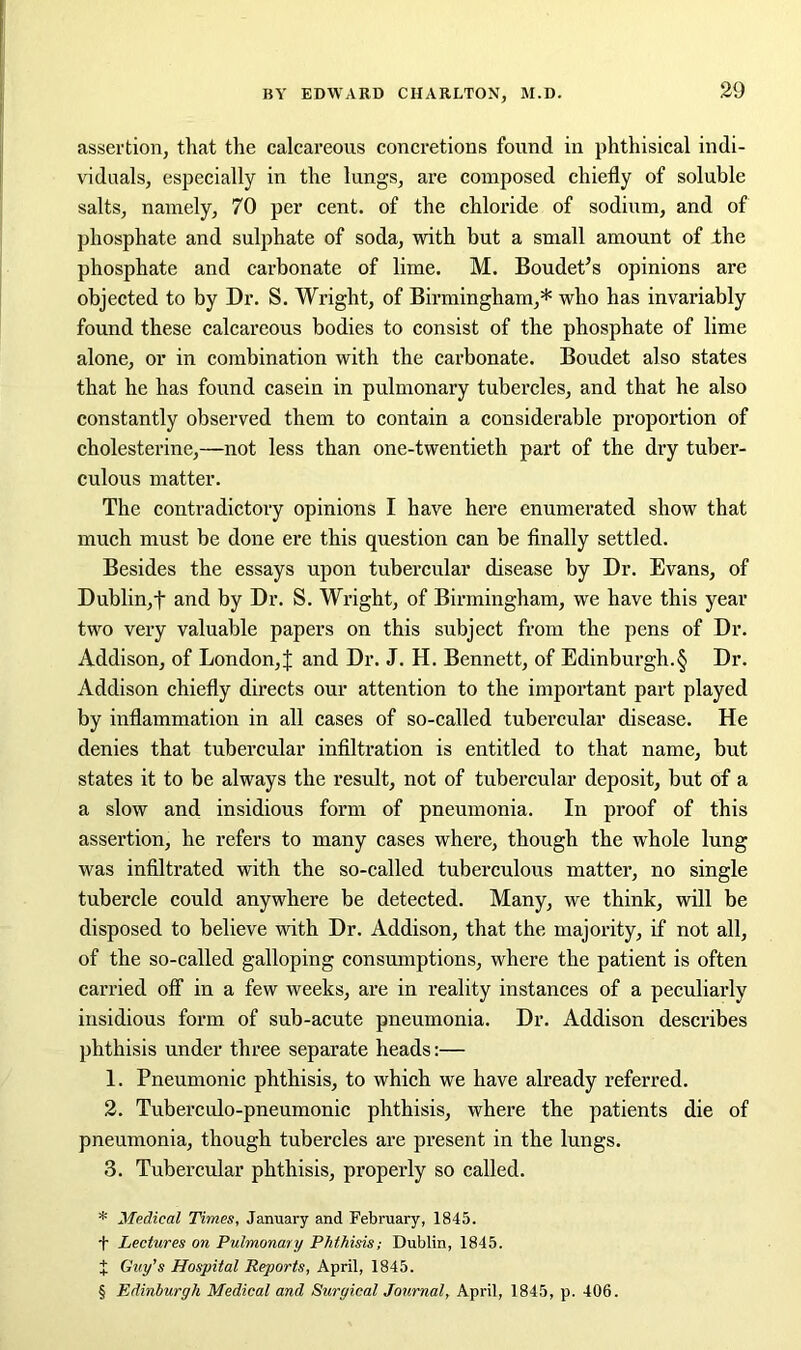 BY EDWARD CHARLTON, M.D.

29

assertion, that the calcareous concretions found in phthisical individuals, especially in the lungs, are composed chiefly of soluble salts, namely, 70 per cent. of the chloride of sodium, and of phosphate and sulphate of soda, with but a small amount of the phosphate and carbonate of lime. M. Boudet's opinions are objected to by Dr. S. Wright, of Birmingham,* who has invariably found these calcareous bodies to consist of the phosphate of lime alone, or in combination with the carbonate. Boudet also states that he has found casein in pulmonary tubercles, and that he also constantly observed them to contain a considerable proportion of cholesterine,—not less than one-twentieth part of the dry tuberculous matter.

The contradictory opinions I have here enumerated show that much must be done ere this question can be finally settled.

Besides the essays upon tubercular disease by Dr. Evans, of Dublin,† and by Dr. S. Wright, of Birmingham, we have this year two very valuable papers on this subject from the pens of Dr. Addison, of London,‡ and Dr. J. H. Bennett, of Edinburgh.§ Dr. Addison chiefly directs our attention to the important part played by inflammation in all cases of so-called tubercular disease. He denies that tubercular infiltration is entitled to that name, but states it to be always the result, not of tubercular deposit, but of a a slow and insidious form of pneumonia. In proof of this assertion, he refers to many cases where, though the whole lung was infiltrated with the so-called tuberculous matter, no single tubercle could anywhere be detected. Many, we think, will be disposed to believe with Dr. Addison, that the majority, if not all, of the so-called galloping consumptions, where the patient is often carried off in a few weeks, are in reality instances of a peculiarly insidious form of sub-acute pneumonia. Dr. Addison describes phthisis under three separate heads:—

1. Pneumonic phthisis, to which we have already referred.

2. Tuberculo-pneumonic phthisis, where the patients die of pneumonia, though tubercles are present in the lungs.

3. Tubercular phthisis, properly so called.

* Medical Times, January and February, 1845.
† Lectures on Pulmonary Phthisis; Dublin, 1845.
‡ Guy's Hospital Reports, April, 1845.
§ Edinburgh Medical and Surgical Journal, April, 1845, p. 406.